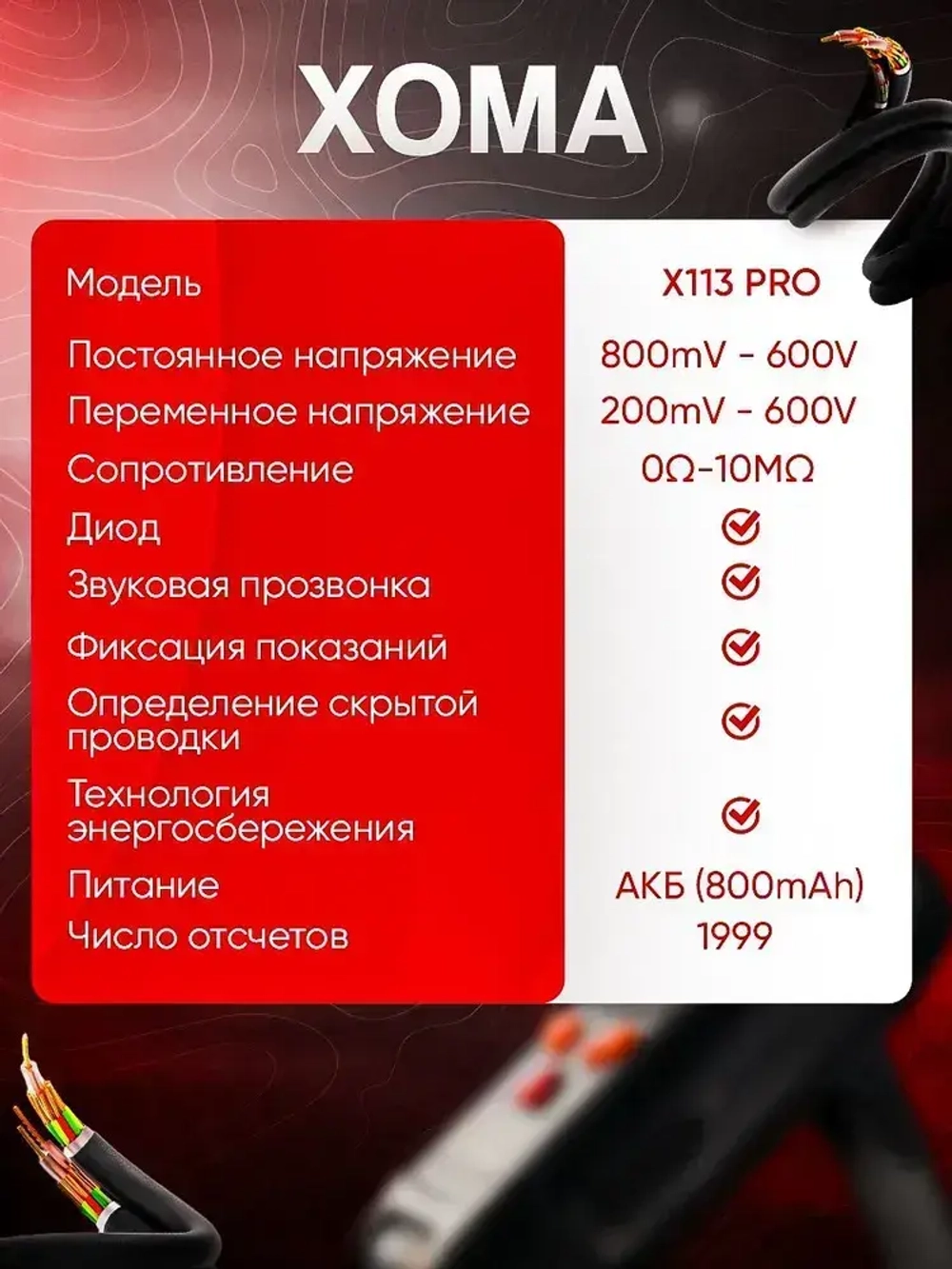 XOMA

| Модель | X113 PRO |
|---|---|
| Постоянное напряжение | 800mV - 600V |
| Переменное напряжение | 200mV - 600V |
| Сопротивление | 0Ω-10MΩ |
| Диод | ✓ |
| Звуковая прозвонка | ✓ |
| Фиксация показаний | ✓ |
| Определение скрытой проводки | ✓ |
| Технология энергосбережения | ✓ |
| Питание | АКБ (800mAh) |
| Число отсчетов | 1999 |